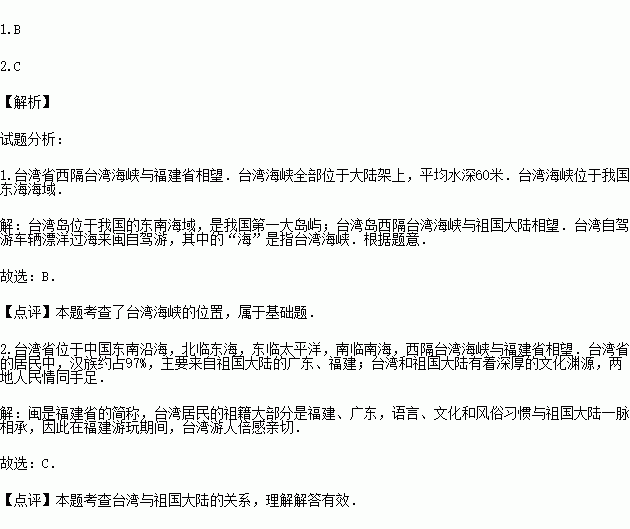 1.B

2.C

【解析】

试题分析:

1.台湾省西隔台湾海峡与福建省相望.台湾海峡全部位于大陆架上,平均水深60米.台湾海峡位于我国东海海域.

解:台湾岛位于我国的东南海域,是我国第一大岛屿;台湾岛西隔台湾海峡与祖国大陆相望.台湾自驾游车辆漂洋过海来闽自驾游,其中的“海”是指台湾海峡.根据题意.

故选:B.

【点评】本题考查了台湾海峡的位置,属于基础题.

2.台湾省位于中国东南沿海,北临东海,东临太平洋,南临南海,西隔台湾海峡与福建省相望.台湾省的居民中,汉族约占97%,主要来自祖国大陆的广东、福建;台湾和祖国大陆有着深厚的文化渊源,两地人民情同手足.

解:闽是福建省的简称,台湾居民的祖籍大部分是福建、广东,语言、文化和风俗习惯与祖国大陆一脉相承,因此在福建游玩期间,台湾游人倍感亲切.

故选:C.

【点评】本题考查台湾与祖国大陆的关系,理解解答有效.